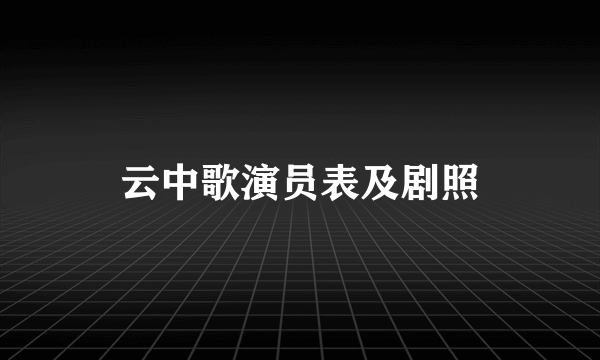 云中歌演员表及剧照